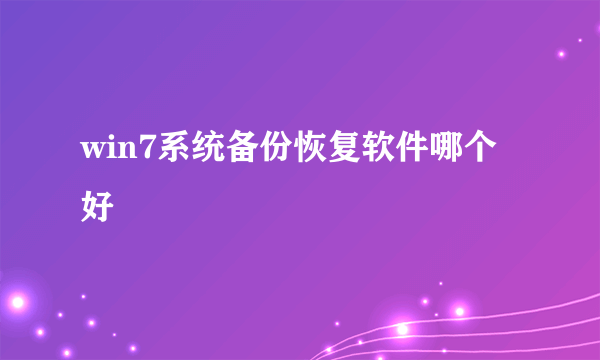 win7系统备份恢复软件哪个好